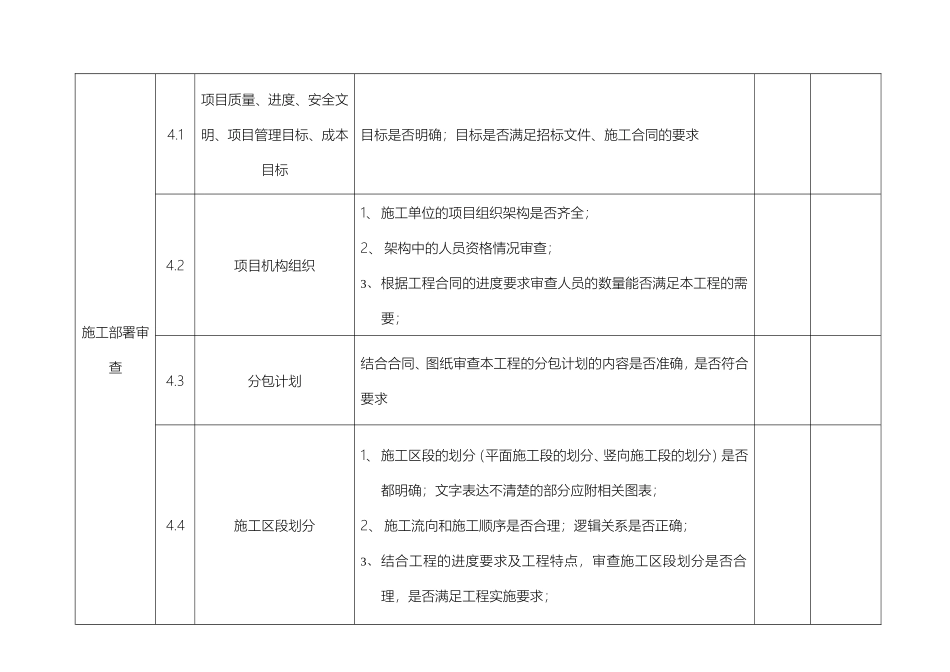 | 施工部署审查 | 4.1 | 项目质量、进度、安全文明、项目管理目标、成本目标 | 目标是否明确；目标是否满足招标文件、施工合同的要求 | | |
|---|---|---|---|---|---|
| | 4.2 | 项目机构组织 | 1、施工单位的项目组织架构是否齐全；<br>2、架构中的人员资格情况审查；<br>3、根据工程合同的进度要求审查人员的数量能否满足本工程的需要； | | |
| | 4.3 | 分包计划 | 结合合同、图纸审查本工程的分包计划的内容是否准确，是否符合要求 | | |
| | 4.4 | 施工区段划分 | 1、施工区段的划分（平面施工段的划分、竖向施工段的划分）是否都明确；文字表达不清楚的部分应附相关图表；<br>2、施工流向和施工顺序是否合理；逻辑关系是否正确；<br>3、结合工程的进度要求及工程特点，审查施工区段划分是否合理，是否满足工程实施要求； | | |